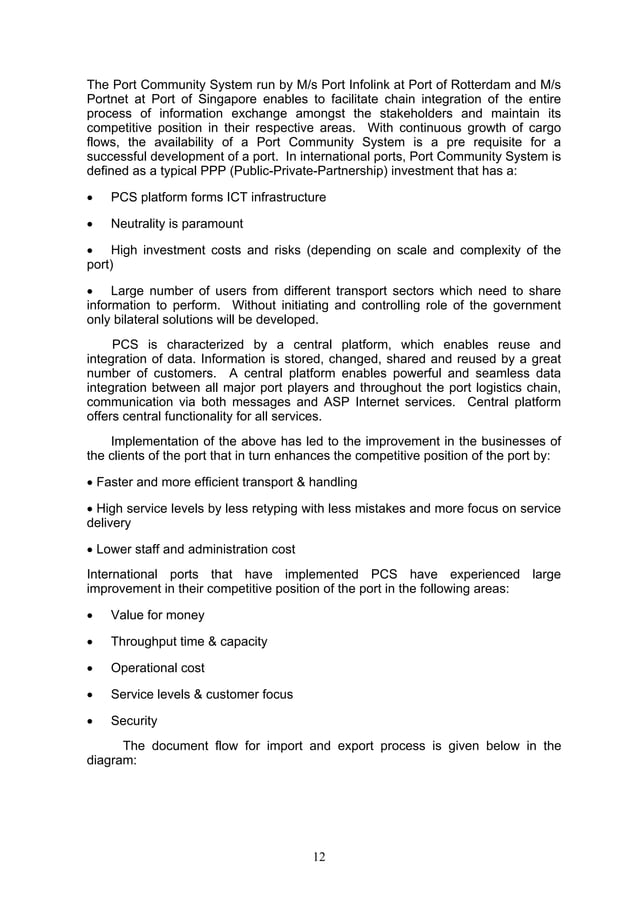 The Port Community System run by M/s Port Infolink at Port of Rotterdam and M/s Portnet at Port of Singapore enables to facilitate chain integration of the entire process of information exchange amongst the stakeholders and maintain its competitive position in their respective areas. With continuous growth of cargo flows, the availability of a Port Community System is a pre requisite for a successful development of a port. In international ports, Port Community System is defined as a typical PPP (Public-Private-Partnership) investment that has a:

• PCS platform forms ICT infrastructure

• Neutrality is paramount

• High investment costs and risks (depending on scale and complexity of the port)

• Large number of users from different transport sectors which need to share information to perform. Without initiating and controlling role of the government only bilateral solutions will be developed.

PCS is characterized by a central platform, which enables reuse and integration of data. Information is stored, changed, shared and reused by a great number of customers. A central platform enables powerful and seamless data integration between all major port players and throughout the port logistics chain, communication via both messages and ASP Internet services. Central platform offers central functionality for all services.

Implementation of the above has led to the improvement in the businesses of the clients of the port that in turn enhances the competitive position of the port by:

• Faster and more efficient transport & handling

• High service levels by less retyping with less mistakes and more focus on service delivery

• Lower staff and administration cost

International ports that have implemented PCS have experienced large improvement in their competitive position of the port in the following areas:

• Value for money

• Throughput time & capacity

• Operational cost

• Service levels & customer focus

• Security

The document flow for import and export process is given below in the diagram:

12